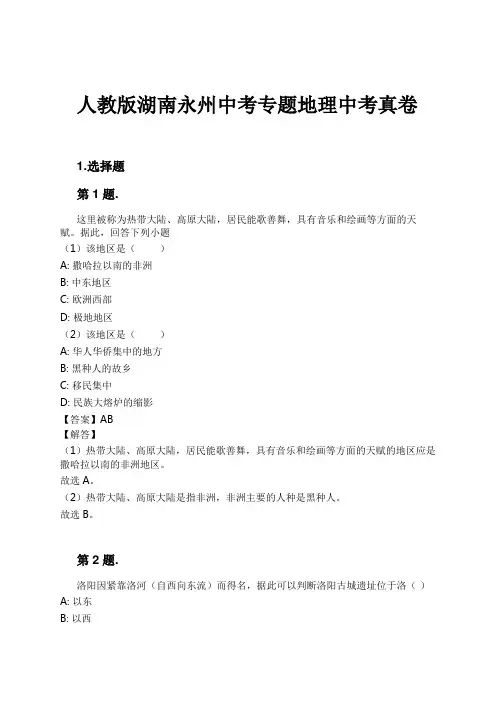 人教版湖南永州中考专题地理中考真卷

1.选择题

第 1 题.

这里被称为热带大陆、高原大陆，居民能歌善舞，具有音乐和绘画等方面的天赋。据此，回答下列小题
（1）该地区是（　　）
A: 撒哈拉以南的非洲
B: 中东地区
C: 欧洲西部
D: 极地地区
（2）该地区是（　　）
A: 华人华侨集中的地方
B: 黑种人的故乡
C: 移民集中
D: 民族大熔炉的缩影
【答案】AB
【解答】
（1）热带大陆、高原大陆，居民能歌善舞，具有音乐和绘画等方面的天赋的地区应是撒哈拉以南的非洲地区。
故选 A。
（2）热带大陆、高原大陆是指非洲，非洲主要的人种是黑种人。
故选 B。

第 2 题.

洛阳因紧靠洛河（自西向东流）而得名，据此可以判断洛阳古城遗址位于洛（ ）
A: 以东
B: 以西